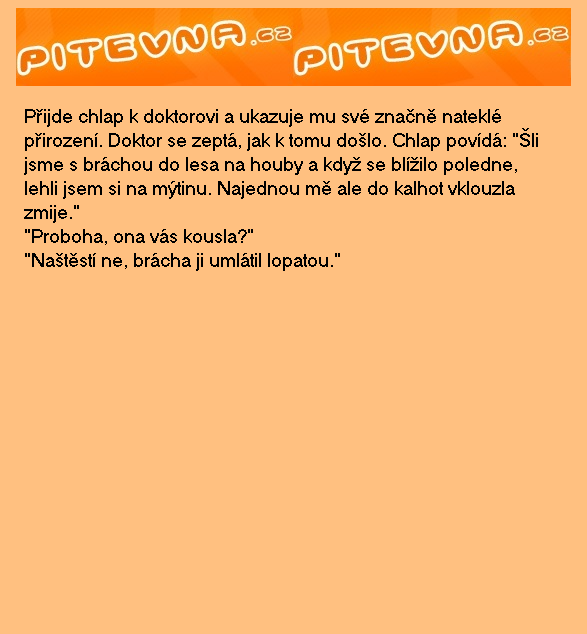 PITEVNA.cz PITEVNA.cz

Přijde chlap k doktorovi a ukazuje mu své značně nateklé přirození. Doktor se zeptá, jak k tomu došlo. Chlap povídá: "Šli jsme s bráchou do lesa na houby a když se blížilo poledne, lehli jsem si na mýtinu. Najednou mě ale do kalhot vklouzla zmije."
"Proboha, ona vás kousla?"
"Naštěstí ne, brácha ji umlátil lopatou."